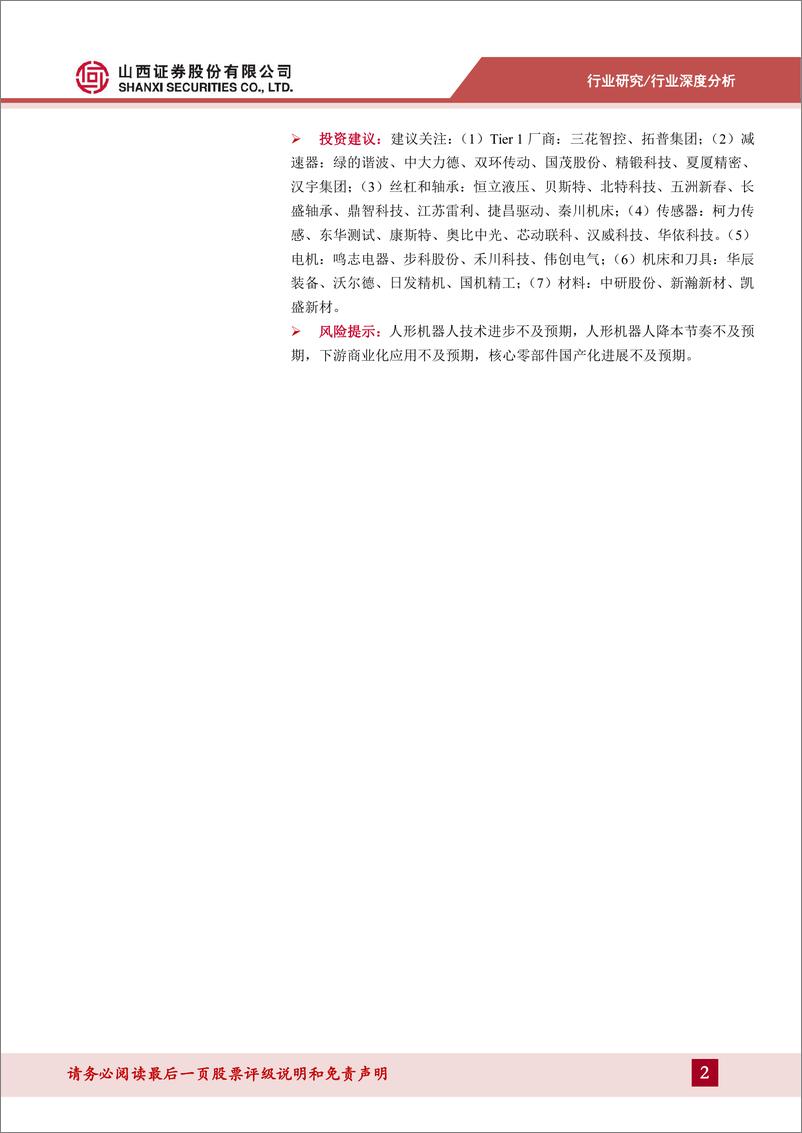 山西证券股份有限公司
SHANXI SECURITIES CO., LTD.

行业研究/行业深度分析

➢ 投资建议：建议关注：（1）Tier 1 厂商：三花智控、拓普集团；（2）减速器：绿的谐波、中大力德、双环传动、国茂股份、精锻科技、夏厦精密、汉宇集团；（3）丝杠和轴承：恒立液压、贝斯特、北特科技、五洲新春、长盛轴承、鼎智科技、江苏雷利、捷昌驱动、秦川机床；（4）传感器：柯力传感、东华测试、康斯特、奥比中光、芯动联科、汉威科技、华依科技。（5）电机：鸣志电器、步科股份、禾川科技、伟创电气；（6）机床和刀具：华辰装备、沃尔德、日发精机、国机精工；（7）材料：中研股份、新瀚新材、凯盛新材。

➢ 风险提示：人形机器人技术进步不及预期，人形机器人降本节奏不及预期，下游商业化应用不及预期，核心零部件国产化进展不及预期。

请务必阅读最后一页股票评级说明和免责声明

2